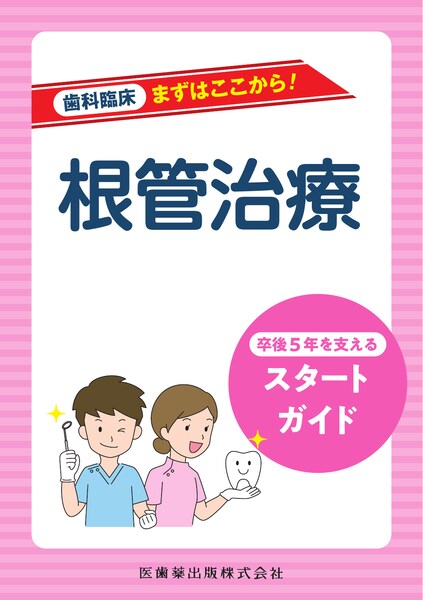 歯科臨床 まずはここから！

根管治療

卒後5年を支える

スタート
ガイド

医歯薬出版株式会社